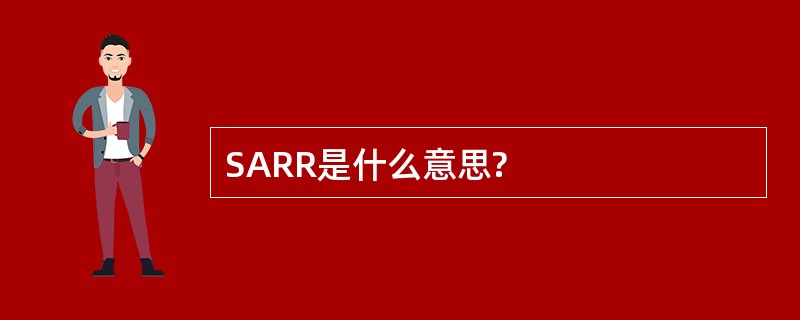 SARR是什么意思?